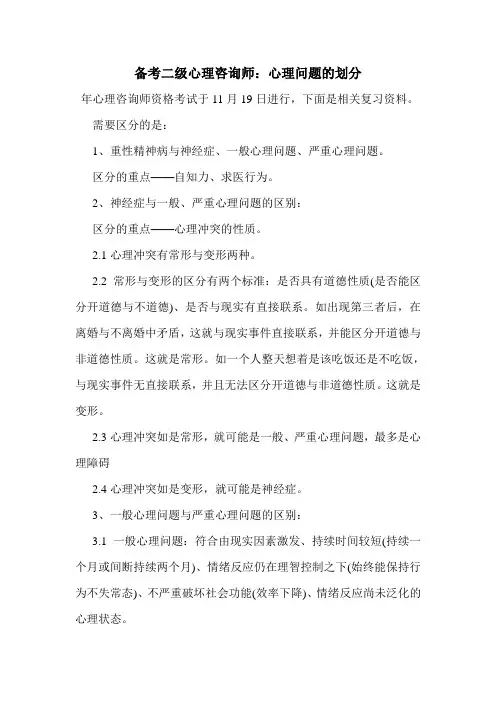 备考二级心理咨询师：心理问题的划分

年心理咨询师资格考试于 11 月 19 日进行，下面是相关复习资料。

需要区分的是：

1、重性精神病与神经症、一般心理问题、严重心理问题。

区分的重点——自知力、求医行为。

2、神经症与一般、严重心理问题的区别：

区分的重点——心理冲突的性质。

2.1 心理冲突有常形与变形两种。

2.2 常形与变形的区分有两个标准：是否具有道德性质(是否能区分开道德与不道德)、是否与现实有直接联系。如出现第三者后，在离婚与不离婚中矛盾，这就与现实事件直接联系，并能区分开道德与非道德性质。这就是常形。如一个人整天想着是该吃饭还是不吃饭，与现实事件无直接联系，并且无法区分开道德与非道德性质。这就是变形。

2.3 心理冲突如是常形，就可能是一般、严重心理问题，最多是心理障碍

2.4 心理冲突如是变形，就可能是神经症。

3、一般心理问题与严重心理问题的区别：

3.1 一般心理问题：符合由现实因素激发、持续时间较短(持续一个月或间断持续两个月)、情绪反应仍在理智控制之下(始终能保持行为不失常态)、不严重破坏社会功能(效率下降)、情绪反应尚未泛化的心理状态。